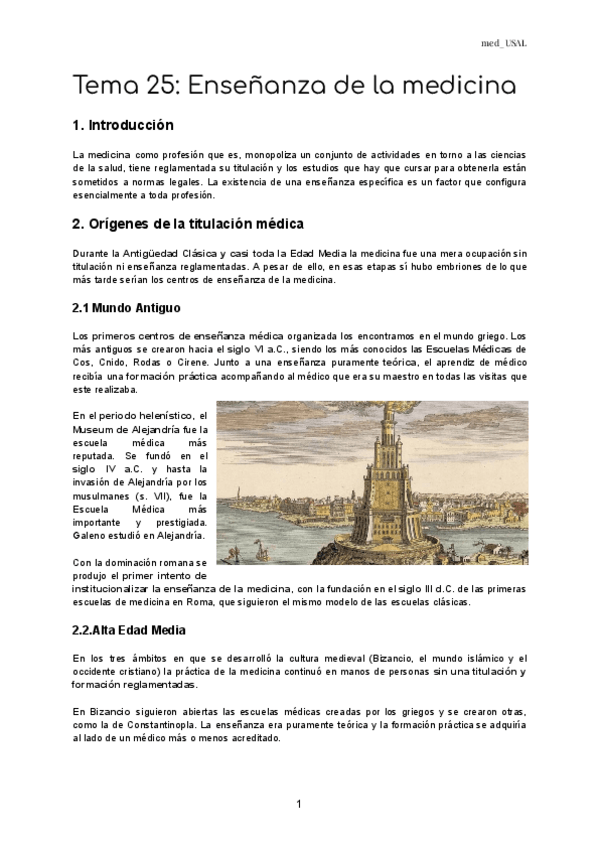 med_USAL

Tema 25: Enseñanza de la medicina

1. Introducción

La medicina como profesión que es, monopoliza un conjunto de actividades en torno a las ciencias de la salud, tiene reglamentada su titulación y los estudios que hay que cursar para obtenerla están sometidos a normas legales. La existencia de una enseñanza específica es un factor que configura esencialmente a toda profesión.

2. Orígenes de la titulación médica

Durante la Antigüedad Clásica y casi toda la Edad Media la medicina fue una mera ocupación sin titulación ni enseñanza reglamentadas. A pesar de ello, en esas etapas sí hubo embriones de lo que más tarde serían los centros de enseñanza de la medicina.

2.1 Mundo Antiguo

Los primeros centros de enseñanza médica organizada los encontramos en el mundo griego. Los más antiguos se crearon hacia el siglo VI a.C., siendo los más conocidos las Escuelas Médicas de Cos, Cnido, Rodas o Cirene. Junto a una enseñanza puramente teórica, el aprendiz de médico recibía una formación práctica acompañando al médico que era su maestro en todas las visitas que este realizaba.

En el periodo helenístico, el Museum de Alejandría fue la escuela médica más reputada. Se fundó en el siglo IV a.C. y hasta la invasión de Alejandría por los musulmanes (s. VII), fue la Escuela Médica más importante y prestigiada. Galeno estudió en Alejandría.

Con la dominación romana se produjo el primer intento de institucionalizar la enseñanza de la medicina, con la fundación en el siglo III d.C. de las primeras escuelas de medicina en Roma, que siguieron el mismo modelo de las escuelas clásicas.

2.2.Alta Edad Media

En los tres ámbitos en que se desarrolló la cultura medieval (Bizancio, el mundo islámico y el occidente cristiano) la práctica de la medicina continuó en manos de personas sin una titulación y formación reglamentadas.

En Bizancio siguieron abiertas las escuelas médicas creadas por los griegos y se crearon otras, como la de Constantinopla. La enseñanza era puramente teórica y la formación práctica se adquiría al lado de un médico más o menos acreditado.

1